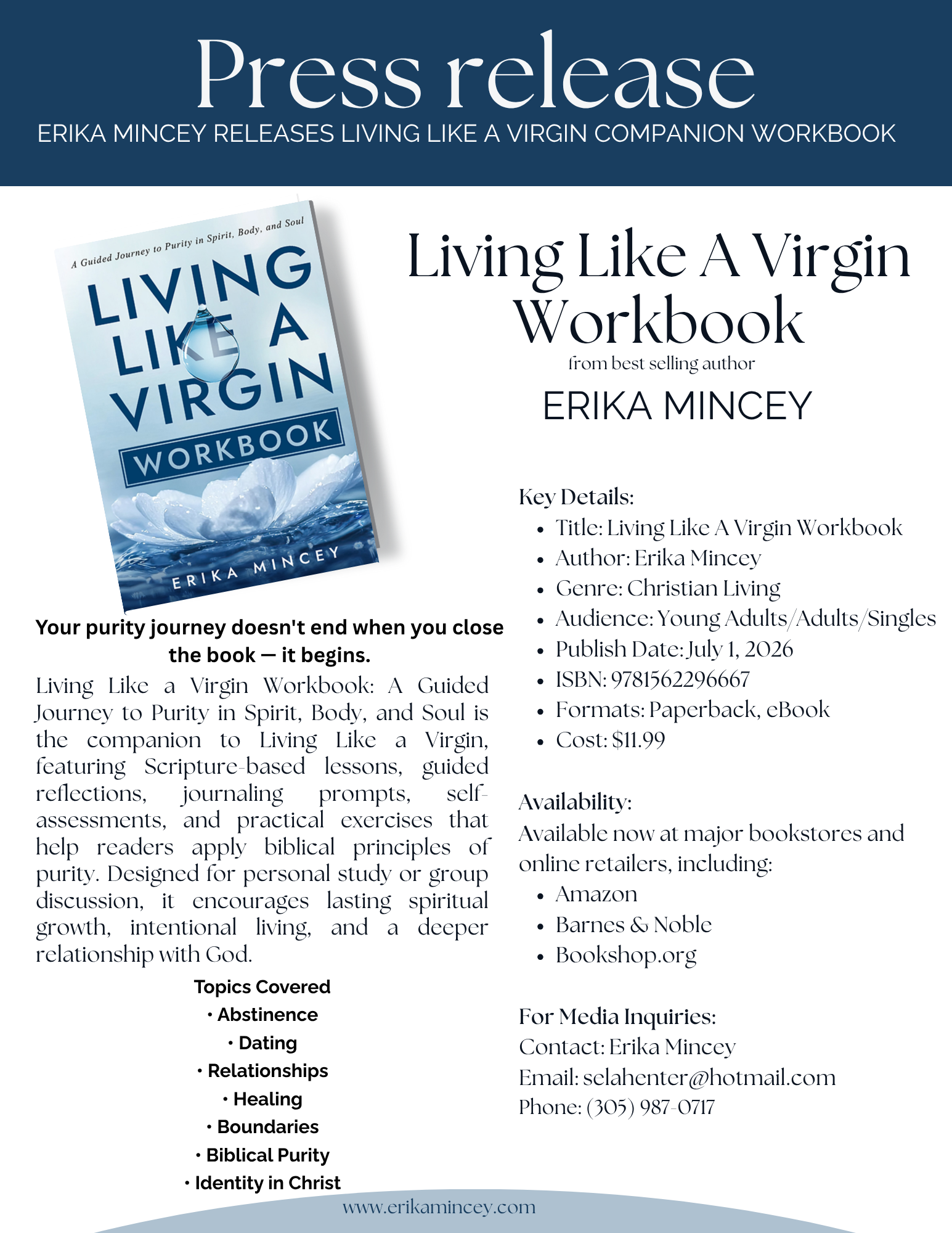 Press release

ERIKA MINCEY RELEASES LIVING LIKE A VIRGIN COMPANION WORKBOOK

A Guided Journey to Purity in Spirit, Body, and Soul

LIVING LIKE A VIRGIN

WORKBOOK

ERIKA MINCEY

Your purity journey doesn't end when you close the book — it begins.

Living Like a Virgin Workbook: A Guided Journey to Purity in Spirit, Body, and Soul is the companion to Living Like a Virgin, featuring Scripture-based lessons, guided reflections, journaling prompts, self-assessments, and practical exercises that help readers apply biblical principles of purity. Designed for personal study or group discussion, it encourages lasting spiritual growth, intentional living, and a deeper relationship with God.

Topics Covered
• Abstinence
• Dating
• Relationships
• Healing
• Boundaries
• Biblical Purity
• Identity in Christ

Living Like A Virgin Workbook

from best selling author

ERIKA MINCEY

Key Details:
• Title: Living Like A Virgin Workbook
• Author: Erika Mincey
• Genre: Christian Living
• Audience: Young Adults/Adults/Singles
• Publish Date: July 1, 2026
• ISBN: 9781562296667
• Formats: Paperback, eBook
• Cost: $11.99

Availability:
Available now at major bookstores and online retailers, including:
• Amazon
• Barnes & Noble
• Bookshop.org

For Media Inquiries:
Contact: Erika Mincey
Email: selahenter@hotmail.com
Phone: (305) 987-0717

www.erikamincey.com